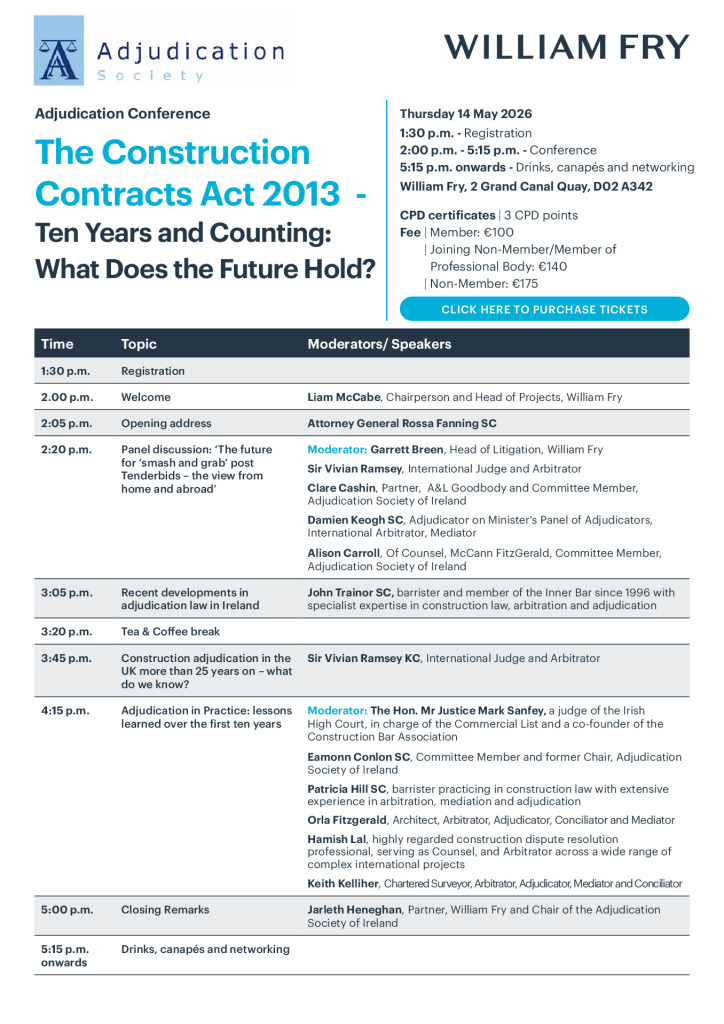 Adjudication Society

WILLIAM FRY

Adjudication Conference

The Construction Contracts Act 2013 - Ten Years and Counting: What Does the Future Hold?

Thursday 14 May 2026
1:30 p.m. - Registration
2:00 p.m. - 5:15 p.m. - Conference
5:15 p.m. onwards - Drinks, canapés and networking
William Fry, 2 Grand Canal Quay, D02 A342

CPD certificates | 3 CPD points
Fee | Member: €100
| Joining Non-Member/Member of Professional Body: €140
| Non-Member: €175

CLICK HERE TO PURCHASE TICKETS

| Time | Topic | Moderators/ Speakers |
|---|---|---|
| 1:30 p.m. | Registration | |
| 2.00 p.m. | Welcome | Liam McCabe, Chairperson and Head of Projects, William Fry |
| 2:05 p.m. | Opening address | Attorney General Rossa Fanning SC |
| 2:20 p.m. | Panel discussion: 'The future for 'smash and grab' post Tenderbids – the view from home and abroad' | Moderator: Garrett Breen, Head of Litigation, William Fry<br>Sir Vivian Ramsey, International Judge and Arbitrator<br>Clare Cashin, Partner, A&L Goodbody and Committee Member, Adjudication Society of Ireland<br>Damien Keogh SC, Adjudicator on Minister's Panel of Adjudicators, International Arbitrator, Mediator<br>Alison Carroll, Of Counsel, McCann FitzGerald, Committee Member, Adjudication Society of Ireland |
| 3:05 p.m. | Recent developments in adjudication law in Ireland | John Trainor SC, barrister and member of the Inner Bar since 1996 with specialist expertise in construction law, arbitration and adjudication |
| 3:20 p.m. | Tea & Coffee break | |
| 3:45 p.m. | Construction adjudication in the UK more than 25 years on – what do we know? | Sir Vivian Ramsey KC, International Judge and Arbitrator |
| 4:15 p.m. | Adjudication in Practice: lessons learned over the first ten years | Moderator: The Hon. Mr Justice Mark Sanfey, a judge of the Irish High Court, in charge of the Commercial List and a co-founder of the Construction Bar Association<br>Eamonn Conlon SC, Committee Member and former Chair, Adjudication Society of Ireland<br>Patricia Hill SC, barrister practicing in construction law with extensive experience in arbitration, mediation and adjudication<br>Orla Fitzgerald, Architect, Arbitrator, Adjudicator, Conciliator and Mediator<br>Hamish Lal, highly regarded construction dispute resolution professional, serving as Counsel, and Arbitrator across a wide range of complex international projects<br>Keith Kelliher, Chartered Surveyor, Arbitrator, Adjudicator, Mediator and Conciliator |
| 5:00 p.m. | Closing Remarks | Jarleth Heneghan, Partner, William Fry and Chair of the Adjudication Society of Ireland |
| 5:15 p.m. onwards | Drinks, canapés and networking | |